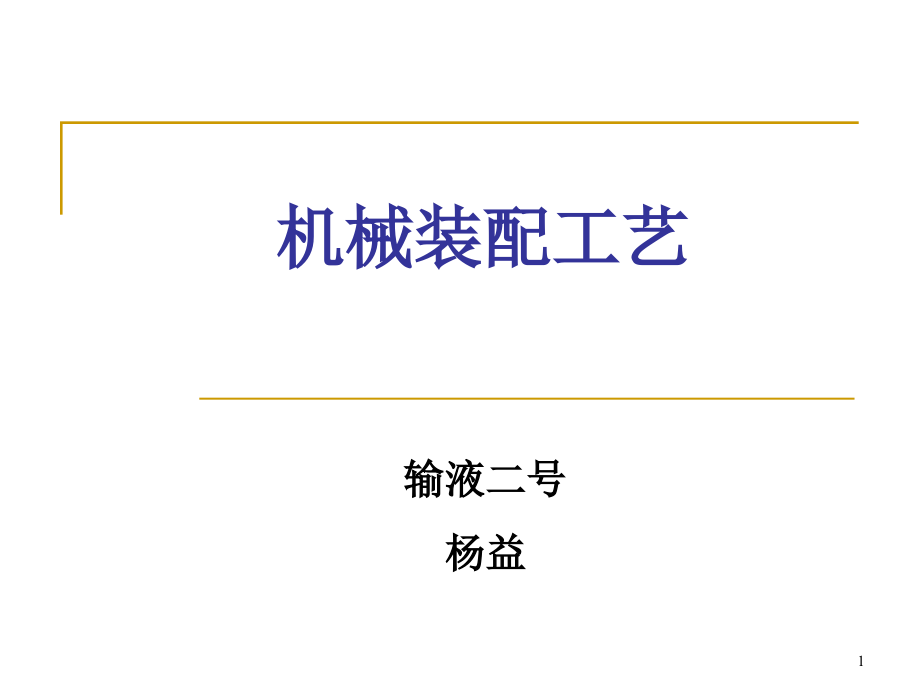 机械装配工艺

输液二号

杨益

1